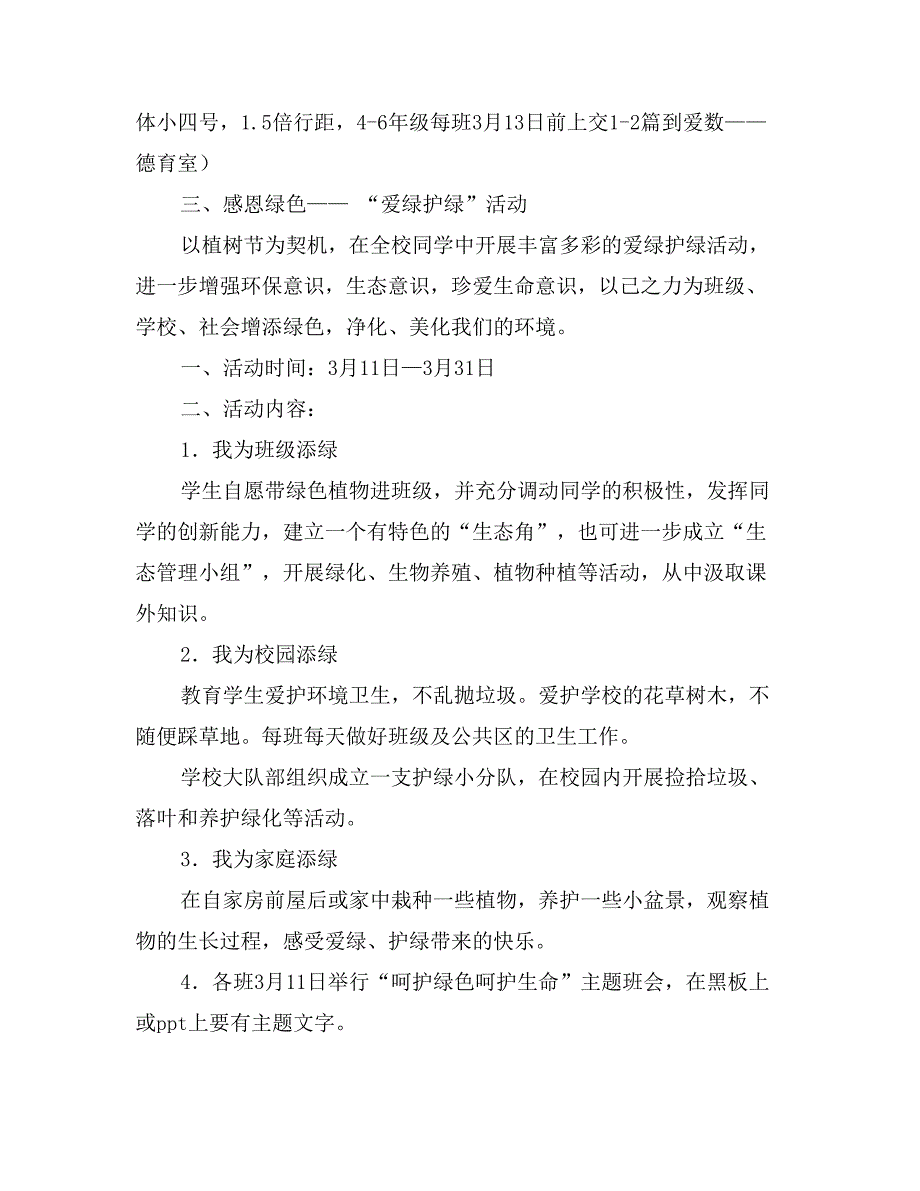 体小四号，1.5倍行距，4-6年级每班3月13日前上交1-2篇到爱数——德育室）

三、感恩绿色—— “爱绿护绿”活动

以植树节为契机，在全校同学中开展丰富多彩的爱绿护绿活动，进一步增强环保意识，生态意识，珍爱生命意识，以己之力为班级、学校、社会增添绿色，净化、美化我们的环境。

一、活动时间：3月11日—3月31日

二、活动内容：

1．我为班级添绿

学生自愿带绿色植物进班级，并充分调动同学的积极性，发挥同学的创新能力，建立一个有特色的“生态角”，也可进一步成立“生态管理小组”，开展绿化、生物养殖、植物种植等活动，从中汲取课外知识。

2．我为校园添绿

教育学生爱护环境卫生，不乱抛垃圾。爱护学校的花草树木，不随便踩草地。每班每天做好班级及公共区的卫生工作。

学校大队部组织成立一支护绿小分队，在校园内开展捡拾垃圾、落叶和养护绿化等活动。

3．我为家庭添绿

在自家房前屋后或家中栽种一些植物，养护一些小盆景，观察植物的生长过程，感受爱绿、护绿带来的快乐。

4．各班3月11日举行“呵护绿色呵护生命”主题班会，在黑板上或ppt上要有主题文字。